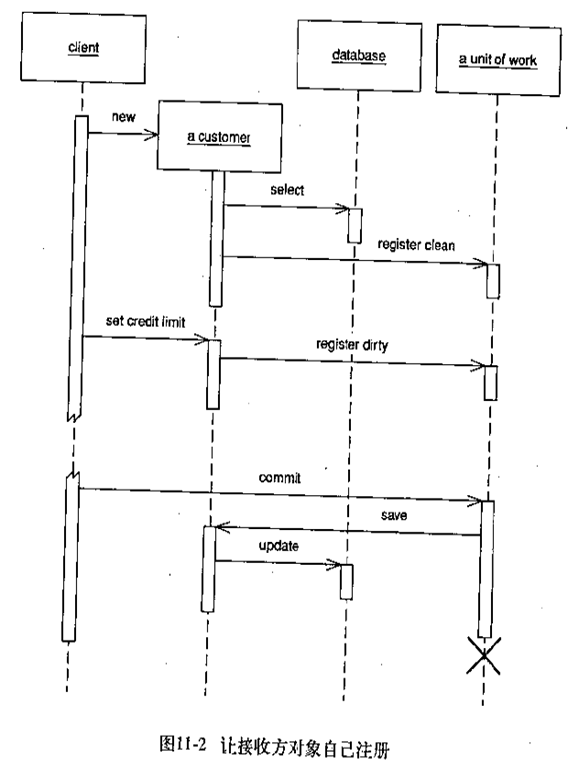 client

database

a unit of work

new

a customer

select

register clean

set credit limit

register dirty

commit

save

update

图11-2 让接收方对象自己注册